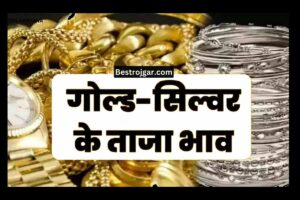 Bestrojgar.com

गोल्ड-सिल्वर के ताजा भाव